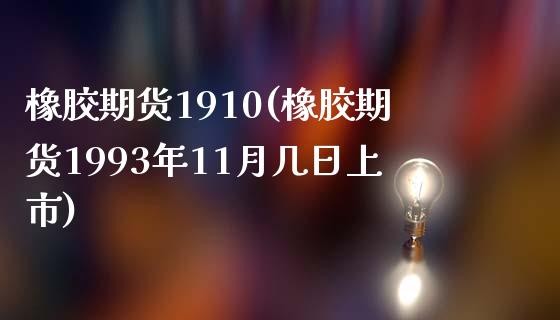 橡胶期货1910(橡胶期货1993年11月几日上市)